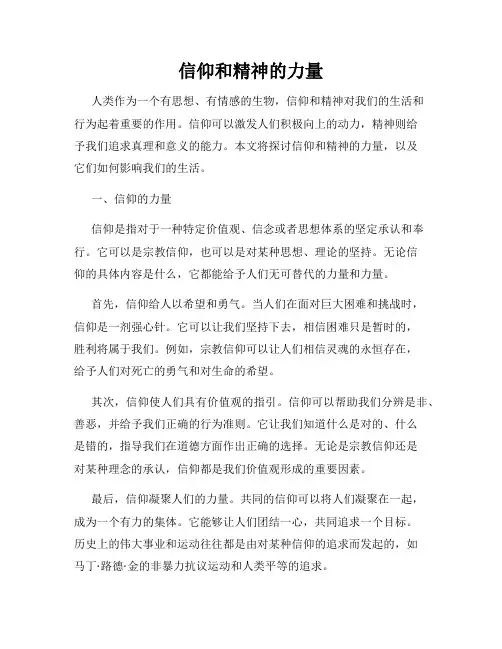 信仰和精神的力量

人类作为一个有思想、有情感的生物，信仰和精神对我们的生活和行为起着重要的作用。信仰可以激发人们积极向上的动力，精神则给予我们追求真理和意义的能力。本文将探讨信仰和精神的力量，以及它们如何影响我们的生活。

一、信仰的力量

信仰是指对于一种特定价值观、信念或者思想体系的坚定承认和奉行。它可以是宗教信仰，也可以是对某种思想、理论的坚持。无论信仰的具体内容是什么，它都能给予人们无可替代的力量和力量。

首先，信仰给人以希望和勇气。当人们在面对巨大困难和挑战时，信仰是一剂强心针。它可以让我们坚持下去，相信困难只是暂时的，胜利将属于我们。例如，宗教信仰可以让人们相信灵魂的永恒存在，给予人们对死亡的勇气和对生命的希望。

其次，信仰使人们具有价值观的指引。信仰可以帮助我们分辨是非、善恶，并给予我们正确的行为准则。它让我们知道什么是对的、什么是错的，指导我们在道德方面作出正确的选择。无论是宗教信仰还是对某种理念的承认，信仰都是我们价值观形成的重要因素。

最后，信仰凝聚人们的力量。共同的信仰可以将人们凝聚在一起，成为一个有力的集体。它能够让人们团结一心，共同追求一个目标。历史上的伟大事业和运动往往都是由对某种信仰的追求而发起的，如马丁·路德·金的非暴力抗议运动和人类平等的追求。